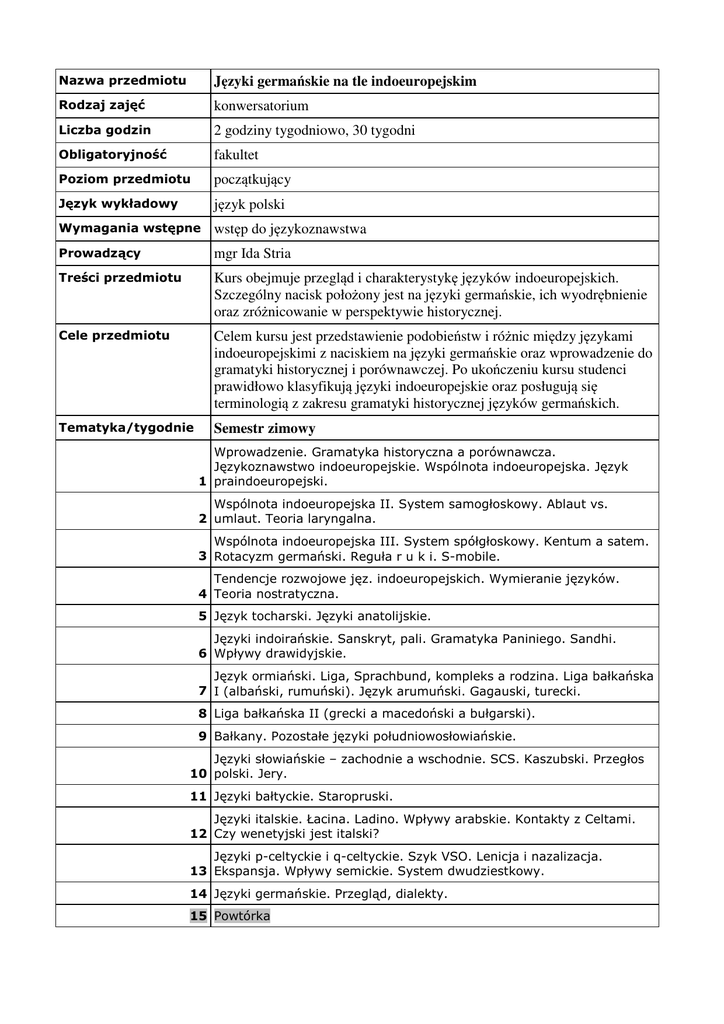 | Nazwa przedmiotu | Języki germańskie na tle indoeuropejskim |
|---|---|
| Rodzaj zajęć | konwersatorium |
| Liczba godzin | 2 godziny tygodniowo, 30 tygodni |
| Obligatoryjność | fakultet |
| Poziom przedmiotu | początkujący |
| Język wykładowy | język polski |
| Wymagania wstępne | wstęp do językoznawstwa |
| Prowadzący | mgr Ida Stria |
| Treści przedmiotu | Kurs obejmuje przegląd i charakterystykę języków indoeuropejskich. Szczególny nacisk położony jest na języki germańskie, ich wyodrębnienie oraz zróżnicowanie w perspektywie historycznej. |
| Cele przedmiotu | Celem kursu jest przedstawienie podobieństw i różnic między językami indoeuropejskimi z naciskiem na języki germańskie oraz wprowadzenie do gramatyki historycznej i porównawczej. Po ukończeniu kursu studenci prawidłowo klasyfikują języki indoeuropejskie oraz posługują się terminologią z zakresu gramatyki historycznej języków germańskich. |
| Tematyka/tygodnie | Semestr zimowy |
| 1 | Wprowadzenie. Gramatyka historyczna a porównawcza. Językoznawstwo indoeuropejskie. Wspólnota indoeuropejska. Język praindoeuropejski. |
| 2 | Wspólnota indoeuropejska II. System samogłoskowy. Ablaut vs. umlaut. Teoria laryngalna. |
| 3 | Wspólnota indoeuropejska III. System spółgłoskowy. Kentum a satem. Rotacyzm germański. Reguła r u k i. S-mobile. |
| 4 | Tendencje rozwojowe jęz. indoeuropejskich. Wymieranie języków. Teoria nostratyczna. |
| 5 | Język tocharski. Języki anatolijskie. |
| 6 | Języki indoirańskie. Sanskryt, pali. Gramatyka Paniniego. Sandhi. Wpływy drawidyjskie. |
| 7 | Język ormiański. Liga, Sprachbund, kompleks a rodzina. Liga bałkańska I (albański, rumuński). Język arumuński. Gagauski, turecki. |
| 8 | Liga bałkańska II (grecki a macedoński a bułgarski). |
| 9 | Bałkany. Pozostałe języki południowosłowiańskie. |
| 10 | Języki słowiańskie – zachodnie a wschodnie. SCS. Kaszubski. Przegłos polski. Jery. |
| 11 | Języki bałtyckie. Staropruski. |
| 12 | Języki italskie. Łacina. Ladino. Wpływy arabskie. Kontakty z Celtami. Czy wenetyjski jest italski? |
| 13 | Języki p-celtyckie i q-celtyckie. Szyk VSO. Lenicja i nazalizacja. Ekspansja. Wpływy semickie. System dwudziestkowy. |
| 14 | Języki germańskie. Przegląd, dialekty. |
| 15 | Powtórka |